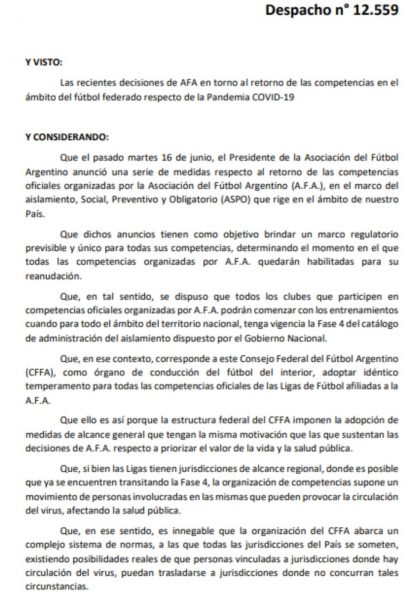 Despacho n° 12.559

Y VISTO:

Las recientes decisiones de AFA en torno al retorno de las competencias en el ámbito del fútbol federado respecto de la Pandemia COVID-19

Y CONSIDERANDO:

Que el pasado martes 16 de junio, el Presidente de la Asociación del Fútbol Argentino anunció una serie de medidas respecto al retorno de las competencias oficiales organizadas por la Asociación del Fútbol Argentino (A.F.A.), en el marco del aislamiento, Social, Preventivo y Obligatorio (ASPO) que rige en el ámbito de nuestro País.

Que dichos anuncios tienen como objetivo brindar un marco regulatorio previsible y único para todas sus competencias, determinando el momento en el que todas las competencias organizadas por A.F.A. quedarán habilitadas para su reanudación.

Que, en tal sentido, se dispuso que todos los clubes que participen en competencias oficiales organizadas por A.F.A. podrán comenzar con los entrenamientos cuando para todo el ámbito del territorio nacional, tenga vigencia la Fase 4 del catálogo de administración del aislamiento dispuesto por el Gobierno Nacional.

Que, en ese contexto, corresponde a este Consejo Federal del Fútbol Argentino (CFFA), como órgano de conducción del fútbol del interior, adoptar idéntico temperamento para todas las competencias oficiales de las Ligas de Fútbol afiliadas a la A.F.A.

Que ello es así porque la estructura federal del CFFA imponen la adopción de medidas de alcance general que tengan la misma motivación que las que sustentan las decisiones de A.F.A. respecto a priorizar el valor de la vida y la salud pública.

Que, si bien las Ligas tienen jurisdicciones de alcance regional, donde es posible que ya se encuentren transitando la Fase 4, la organización de competencias supone un movimiento de personas involucradas en las mismas que pueden provocar la circulación del virus, afectando la salud pública.

Que, en ese sentido, es innegable que la organización del CFFA abarca un complejo sistema de normas, a las que todas las jurisdicciones del País se someten, existiendo posibilidades reales de que personas vinculadas a jurisdicciones donde hay circulación del virus, puedan trasladarse a jurisdicciones donde no concurran tales circunstancias.